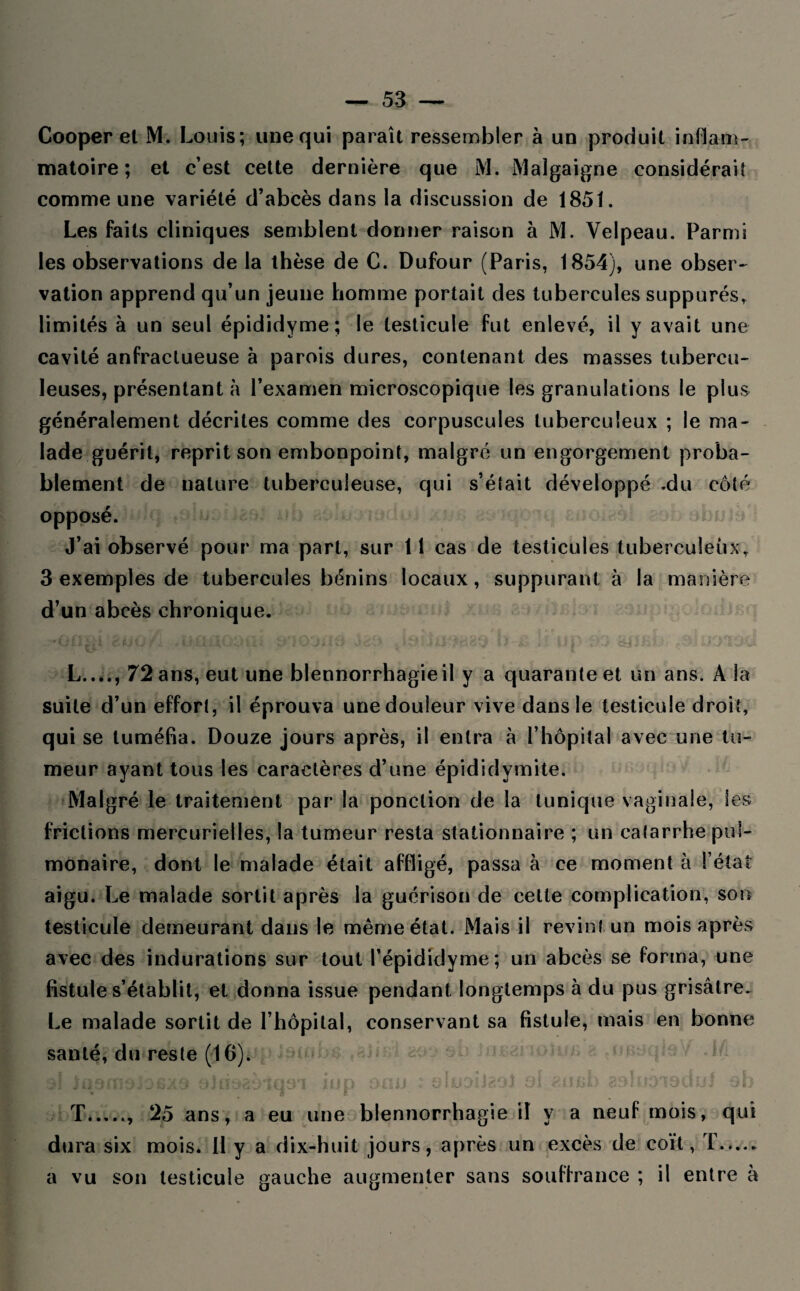 — 53 —

Cooper et M. Louis; une qui paraît ressembler à un produit inflammatoire; et c'est cette dernière que M. Malgaigne considérait comme une variété d'abcès dans la discussion de 1851.

Les faits cliniques semblent donner raison à M. Velpeau. Parmi les observations de la thèse de C. Dufour (Paris, 1854), une observation apprend qu'un jeune homme portait des tubercules suppurés, limités à un seul épididyme; le testicule fut enlevé, il y avait une cavité anfractueuse à parois dures, contenant des masses tuberculeuses, présentant à l'examen microscopique les granulations le plus généralement décrites comme des corpuscules tuberculeux ; le malade guérit, reprit son embonpoint, malgré un engorgement probablement de nature tuberculeuse, qui s'était développé du côté opposé.

J'ai observé pour ma part, sur 11 cas de testicules tuberculeux, 3 exemples de tubercules bénins locaux, suppurant à la manière d'un abcès chronique.

L...., 72 ans, eut une blennorrhagie il y a quarante et un ans. A la suite d'un effort, il éprouva une douleur vive dans le testicule droit, qui se tuméfia. Douze jours après, il entra à l'hôpital avec une tumeur ayant tous les caractères d'une épididymite.

Malgré le traitement par la ponction de la tunique vaginale, les frictions mercurielles, la tumeur resta stationnaire ; un catarrhe pulmonaire, dont le malade était affligé, passa à ce moment à l'état aigu. Le malade sortit après la guérison de cette complication, son testicule demeurant dans le même état. Mais il revint un mois après avec des indurations sur tout l'épididyme; un abcès se forma, une fistule s'établit, et donna issue pendant longtemps à du pus grisâtre. Le malade sortit de l'hôpital, conservant sa fistule, mais en bonne santé, du reste (16).

T....., 25 ans, a eu une blennorrhagie il y a neuf mois, qui dura six mois. Il y a dix-huit jours, après un excès de coït, T..... a vu son testicule gauche augmenter sans souffrance ; il entre à